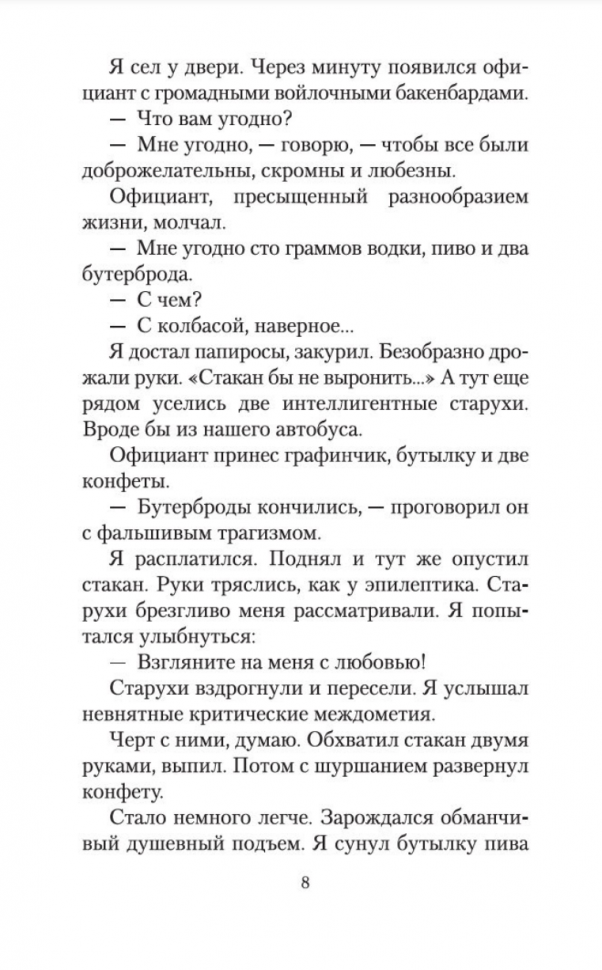 Я сел у двери. Через минуту появился официант с громадными войлочными бакенбардами.

— Что вам угодно?

— Мне угодно, — говорю, — чтобы все были доброжелательны, скромны и любезны.

Официант, пресыщенный разнообразием жизни, молчал.

— Мне угодно сто граммов водки, пиво и два бутерброда.

— С чем?

— С колбасой, наверное...

Я достал папиросы, закурил. Безобразно дрожали руки. «Стакан бы не выронить...» А тут еще рядом уселись две интеллигентные старухи. Вроде бы из нашего автобуса.

Официант принес графинчик, бутылку и две конфеты.

— Бутерброды кончились, — проговорил он с фальшивым трагизмом.

Я расплатился. Поднял и тут же опустил стакан. Руки тряслись, как у эпилептика. Старухи брезгливо меня рассматривали. Я попытался улыбнуться:

— Взгляните на меня с любовью!

Старухи вздрогнули и пересели. Я услышал невнятные критические междометия.

Черт с ними, думаю. Обхватил стакан двумя руками, выпил. Потом с шуршанием развернул конфету.

Стало немного легче. Зарождался обманчивый душевный подъем. Я сунул бутылку пива

8